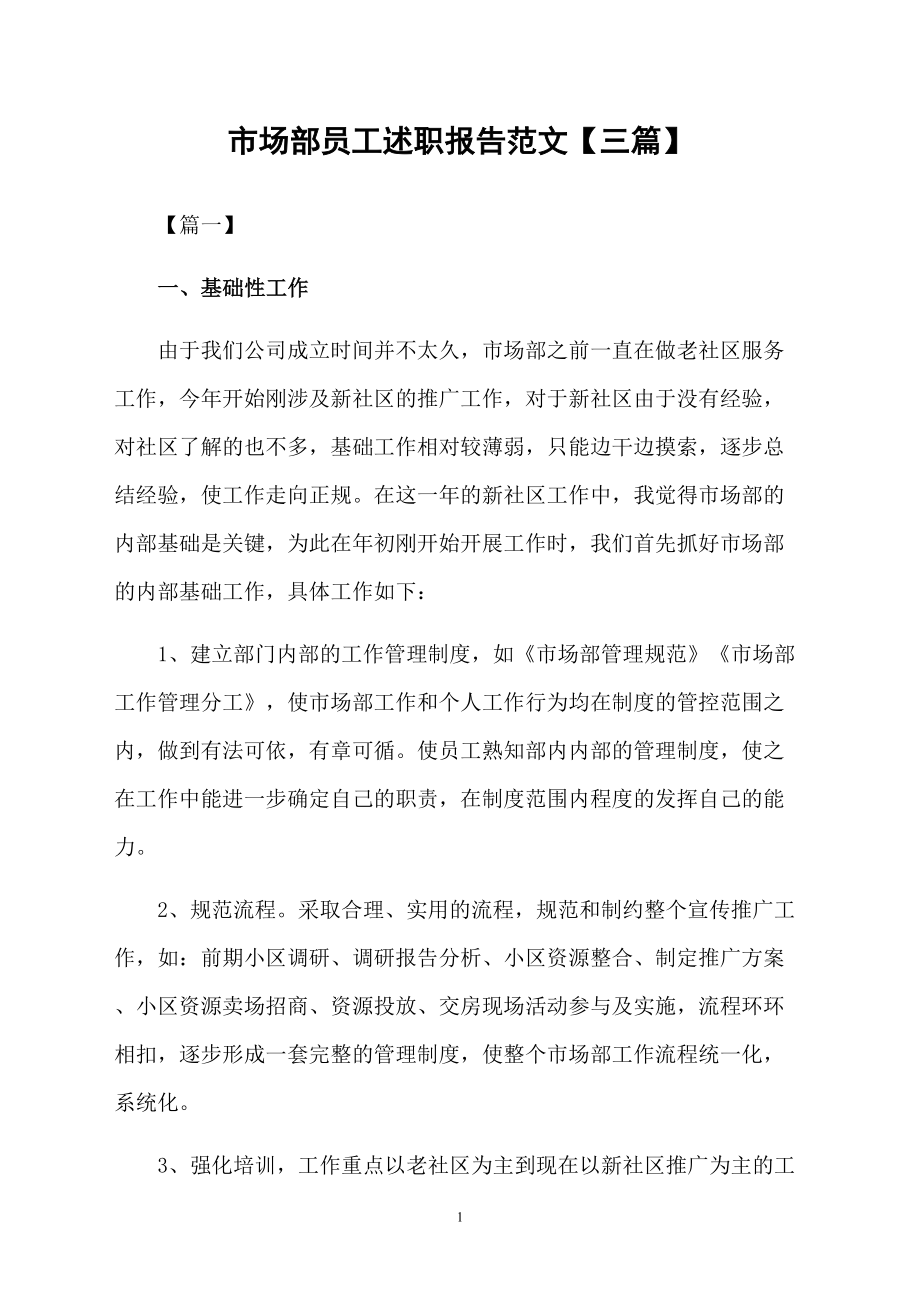 市场部员工述职报告范文【三篇】

【篇一】

一、基础性工作

由于我们公司成立时间并不太久，市场部之前一直在做老社区服务工作，今年开始刚涉及新社区的推广工作，对于新社区由于没有经验，对社区了解的也不多，基础工作相对较薄弱，只能边干边摸索，逐步总结经验，使工作走向正规。在这一年的新社区工作中，我觉得市场部的内部基础是关键，为此在年初刚开始开展工作时，我们首先抓好市场部的内部基础工作，具体工作如下：

1、建立部门内部的工作管理制度，如《市场部管理规范》《市场部工作管理分工》，使市场部工作和个人工作行为均在制度的管控范围之内，做到有法可依，有章可循。使员工熟知部内内部的管理制度，使之在工作中能进一步确定自己的职责，在制度范围内程度的发挥自己的能力。

2、规范流程。采取合理、实用的流程，规范和制约整个宣传推广工作，如：前期小区调研、调研报告分析、小区资源整合、制定推广方案、小区资源卖场招商、资源投放、交房现场活动参与及实施，流程环环相扣，逐步形成一套完整的管理制度，使整个市场部工作流程统一化，系统化。

3、强化培训，工作重点以老社区为主到现在以新社区推广为主的工

1